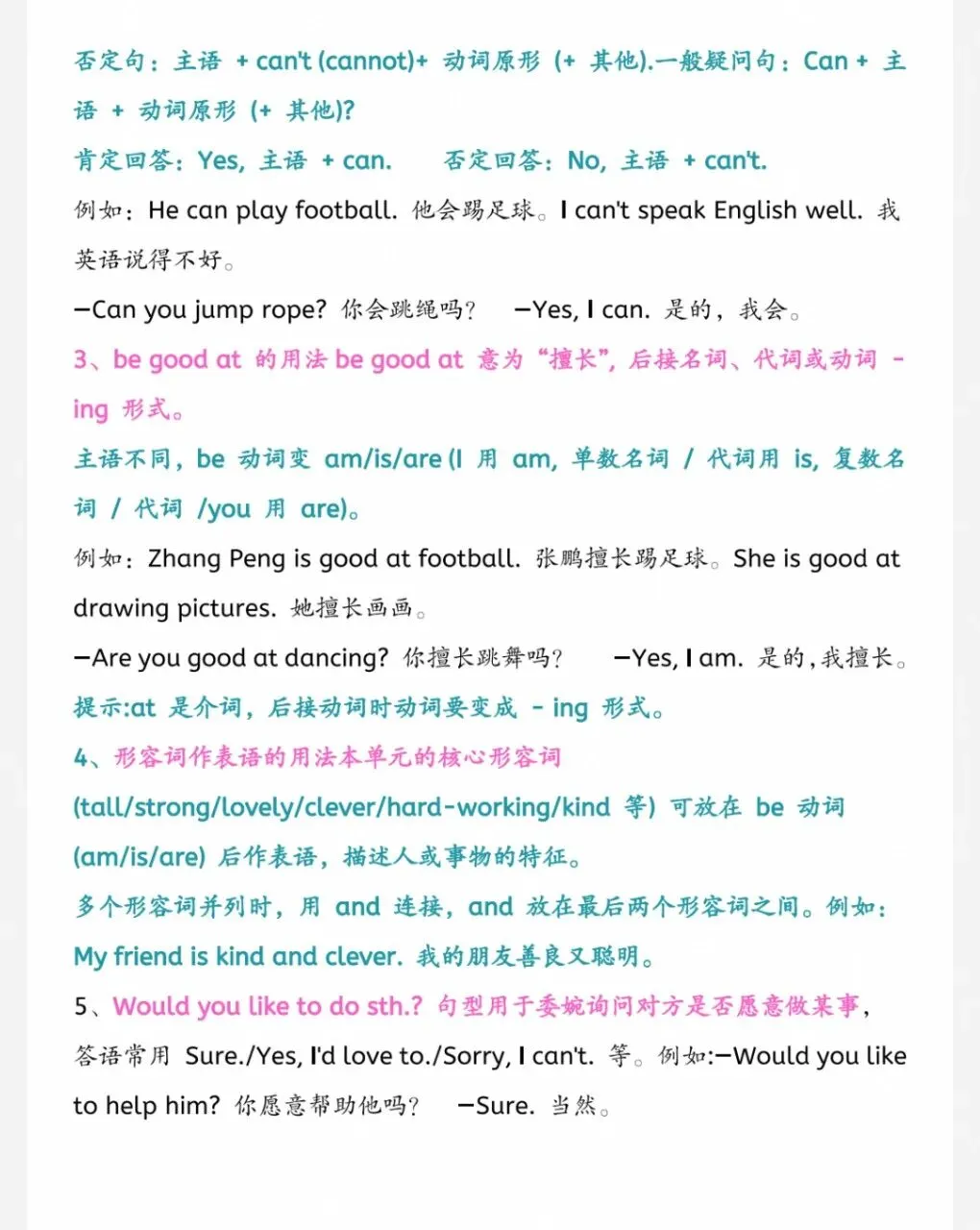 否定句：主语 + can't (cannot)+ 动词原形 (+ 其他).一般疑问句：Can + 主语 + 动词原形 (+ 其他)?

肯定回答：Yes, 主语 + can.　　否定回答：No, 主语 + can't.

例如：He can play football. 他会踢足球。I can't speak English well. 我英语说得不好。

—Can you jump rope? 你会跳绳吗？　—Yes, I can. 是的，我会。

3、be good at 的用法 be good at 意为“擅长”，后接名词、代词或动词 -ing 形式。

主语不同，be 动词变 am/is/are (I 用 am, 单数名词 / 代词用 is, 复数名词 / 代词 /you 用 are)。

例如：Zhang Peng is good at football. 张鹏擅长踢足球。She is good at drawing pictures. 她擅长画画。

—Are you good at dancing? 你擅长跳舞吗？　—Yes, I am. 是的，我擅长。

提示:at 是介词，后接动词时动词要变成 - ing 形式。

4、形容词作表语的用法本单元的核心形容词 (tall/strong/lovely/clever/hard-working/kind 等) 可放在 be 动词 (am/is/are) 后作表语，描述人或事物的特征。

多个形容词并列时，用 and 连接，and 放在最后两个形容词之间。例如：

My friend is kind and clever. 我的朋友善良又聪明。

5、Would you like to do sth.? 句型用于委婉询问对方是否愿意做某事，答语常用 Sure./Yes, I'd love to./Sorry, I can't. 等。例如:—Would you like to help him? 你愿意帮助他吗？　—Sure. 当然。